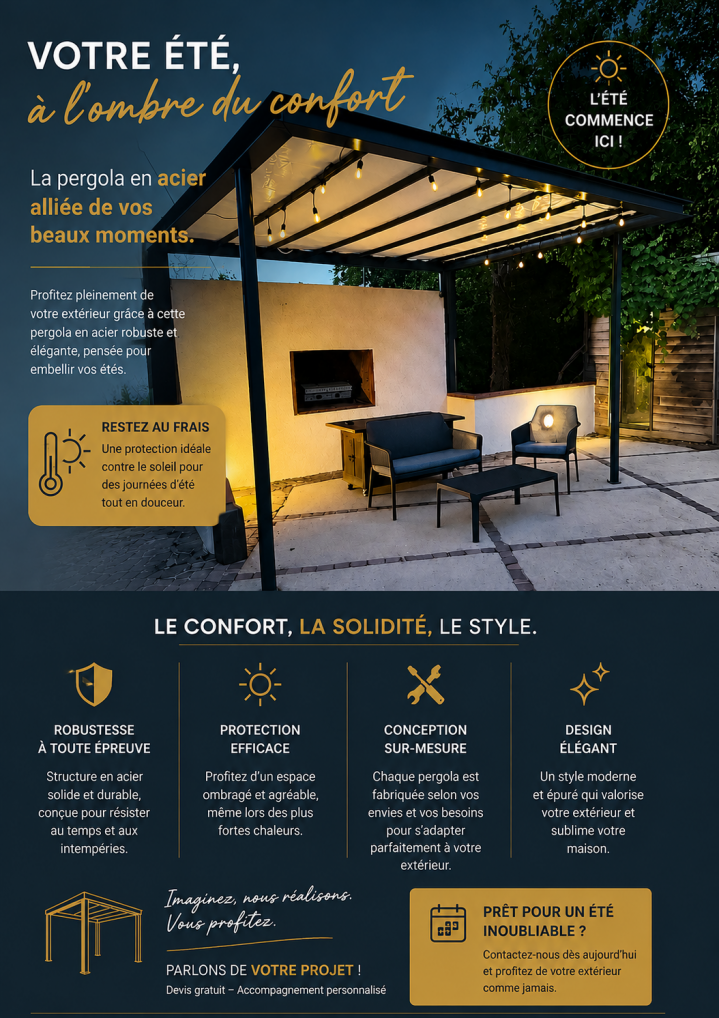 VOTRE ÉTÉ,
à l'ombre du confort

L'ÉTÉ COMMENCE ICI !

La pergola en acier alliée de vos beaux moments.

Profitez pleinement de votre extérieur grâce à cette pergola en acier robuste et élégante, pensée pour embellir vos étés.

RESTEZ AU FRAIS
Une protection idéale contre le soleil pour des journées d'été tout en douceur.

LE CONFORT, LA SOLIDITÉ, LE STYLE.

ROBUSTESSE À TOUTE ÉPREUVE
Structure en acier solide et durable, conçue pour résister au temps et aux intempéries.

PROTECTION EFFICACE
Profitez d'un espace ombragé et agréable, même lors des plus fortes chaleurs.

CONCEPTION SUR-MESURE
Chaque pergola est fabriquée selon vos envies et vos besoins pour s'adapter parfaitement à votre extérieur.

DESIGN ÉLÉGANT
Un style moderne et épuré qui valorise votre extérieur et sublime votre maison.

Imaginez, nous réalisons.
Vous profitez.

PARLONS DE VOTRE PROJET !
Devis gratuit – Accompagnement personnalisé

PRÊT POUR UN ÉTÉ INOUBLIABLE ?
Contactez-nous dès aujourd'hui et profitez de votre extérieur comme jamais.